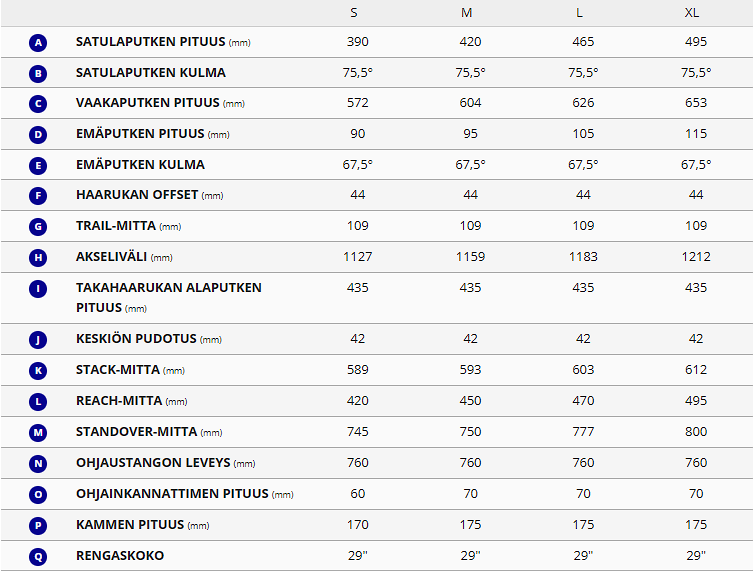 | | | S | M | L | XL |
|---|---|---|---|---|---|
| A | SATULAPUTKEN PITUUS (mm) | 390 | 420 | 465 | 495 |
| B | SATULAPUTKEN KULMA | 75,5° | 75,5° | 75,5° | 75,5° |
| C | VAAKAPUTKEN PITUUS (mm) | 572 | 604 | 626 | 653 |
| D | EMÄPUTKEN PITUUS (mm) | 90 | 95 | 105 | 115 |
| E | EMÄPUTKEN KULMA | 67,5° | 67,5° | 67,5° | 67,5° |
| F | HAARUKAN OFFSET (mm) | 44 | 44 | 44 | 44 |
| G | TRAIL-MITTA (mm) | 109 | 109 | 109 | 109 |
| H | AKSELIVÄLI (mm) | 1127 | 1159 | 1183 | 1212 |
| I | TAKAHAARUKAN ALAPUTKEN PITUUS (mm) | 435 | 435 | 435 | 435 |
| J | KESKIÖN PUDOTUS (mm) | 42 | 42 | 42 | 42 |
| K | STACK-MITTA (mm) | 589 | 593 | 603 | 612 |
| L | REACH-MITTA (mm) | 420 | 450 | 470 | 495 |
| M | STANDOVER-MITTA (mm) | 745 | 750 | 777 | 800 |
| N | OHJAUSTANGON LEVEYS (mm) | 760 | 760 | 760 | 760 |
| O | OHJAINKANNATTIMEN PITUUS (mm) | 60 | 70 | 70 | 70 |
| P | KAMMEN PITUUS (mm) | 170 | 175 | 175 | 175 |
| Q | RENGASKOKO | 29" | 29" | 29" | 29" |